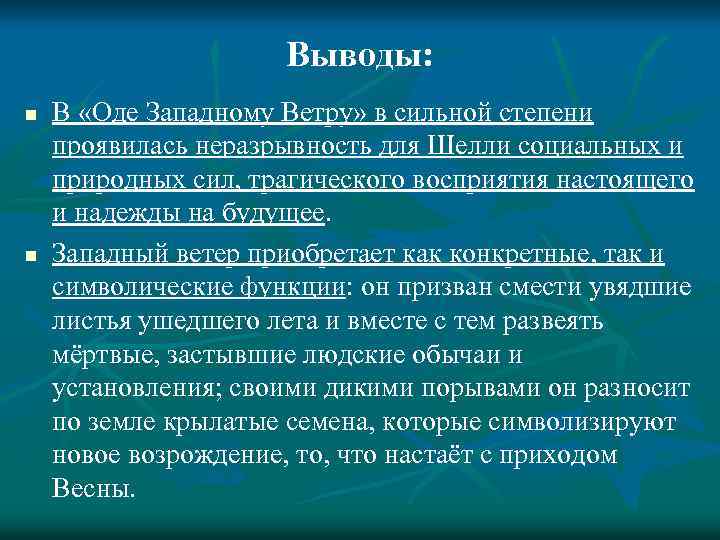 Выводы:

В «Оде Западному Ветру» в сильной степени проявилась неразрывность для Шелли социальных и природных сил, трагического восприятия настоящего и надежды на будущее.

Западный ветер приобретает как конкретные, так и символические функции: он призван смести увядшие листья ушедшего лета и вместе с тем развеять мёртвые, застывшие людские обычаи и установления; своими дикими порывами он разносит по земле крылатые семена, которые символизируют новое возрождение, то, что настаёт с приходом Весны.